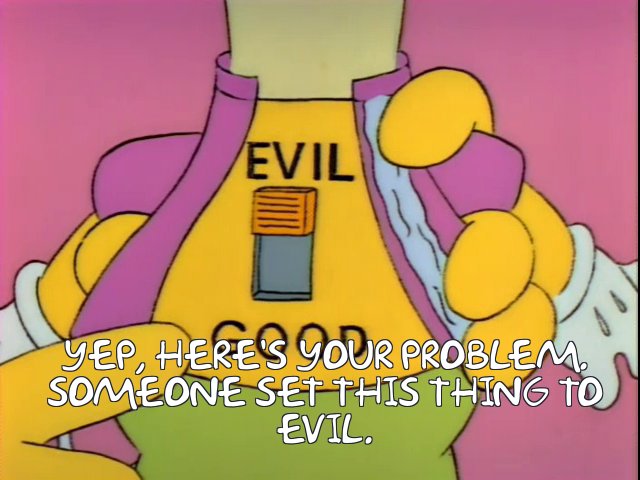 EVIL

GOOD

YEP, HERE'S YOUR PROBLEM. SOMEONE SET THIS THING TO EVIL.